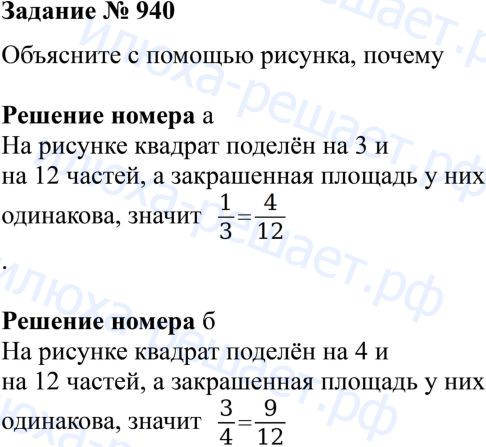 Задание № 940

Объясните с помощью рисунка, почему

Решение номера а
На рисунке квадрат поделён на 3 и на 12 частей, а закрашенная площадь у них одинакова, значит $\frac{1}{3}=\frac{4}{12}$

.

Решение номера б
На рисунке квадрат поделён на 4 и на 12 частей, а закрашенная площадь у них одинакова, значит $\frac{3}{4}=\frac{9}{12}$

илюха-решает.рф